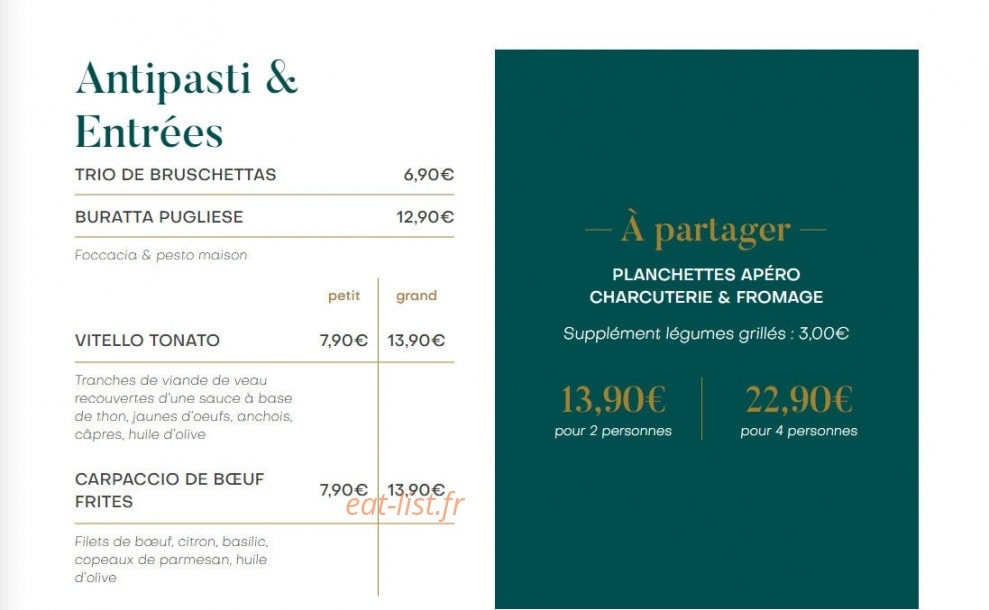 Antipasti & Entrées

TRIO DE BRUSCHETTAS 6,90€

BURATTA PUGLIESE 12,90€

Foccacia & pesto maison

| | petit | grand |
|---|---|---|
| VITELLO TONATO | 7,90€ | 13,90€ |
| Tranches de viande de veau recouvertes d'une sauce à base de thon, jaunes d'oeufs, anchois, câpres, huile d'olive | | |
| CARPACCIO DE BŒUF FRITES | 7,90€ | 13,90€ |
| Filets de bœuf, citron, basilic, copeaux de parmesan, huile d'olive | | |

eat-list.fr

— À partager —

PLANCHETTES APÉRO CHARCUTERIE & FROMAGE

Supplément légumes grillés : 3,00€

13,90€ pour 2 personnes

22,90€ pour 4 personnes